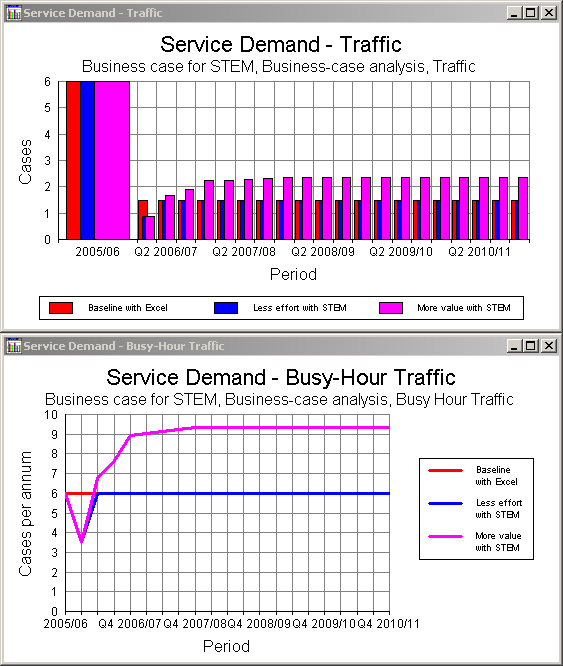 Service Demand - Traffic

Service Demand - Traffic
Business case for STEM, Business-case analysis, Traffic

Cases
6
5
4
3
2
1
0

2005/06 Q2 2006/07 Q2 2007/08 Q2 2008/09 Q2 2009/10 Q2 2010/11

Period

Baseline with Excel
Less effort with STEM
More value with STEM

Service Demand - Busy-Hour Traffic

Service Demand - Busy-Hour Traffic
Business case for STEM, Business-case analysis, Busy Hour Traffic

Cases per annum
10
9
8
7
6
5
4
3
2
1
0

2005/06 Q4 2006/07 Q4 2007/08 Q4 2008/09 Q4 2009/10 Q4 2010/11

Period

Baseline with Excel
Less effort with STEM
More value with STEM